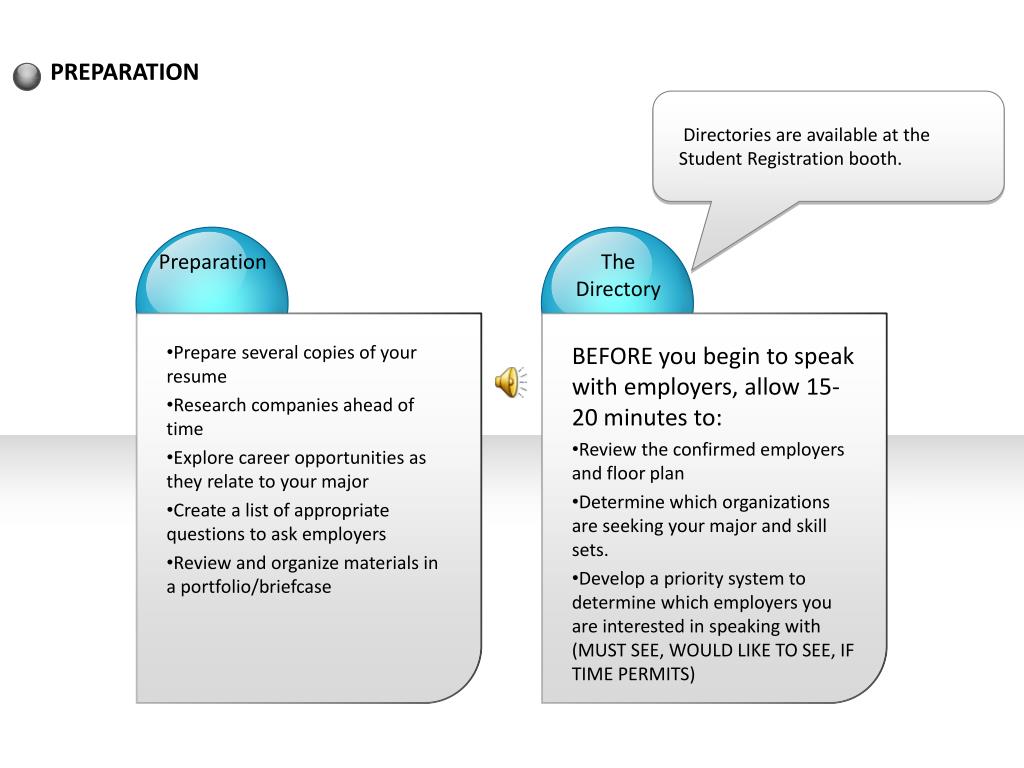 PREPARATION

Directories are available at the Student Registration booth.

Preparation

•Prepare several copies of your resume
•Research companies ahead of time
•Explore career opportunities as they relate to your major
•Create a list of appropriate questions to ask employers
•Review and organize materials in a portfolio/briefcase

The Directory

BEFORE you begin to speak with employers, allow 15-20 minutes to:
•Review the confirmed employers and floor plan
•Determine which organizations are seeking your major and skill sets.
•Develop a priority system to determine which employers you are interested in speaking with (MUST SEE, WOULD LIKE TO SEE, IF TIME PERMITS)